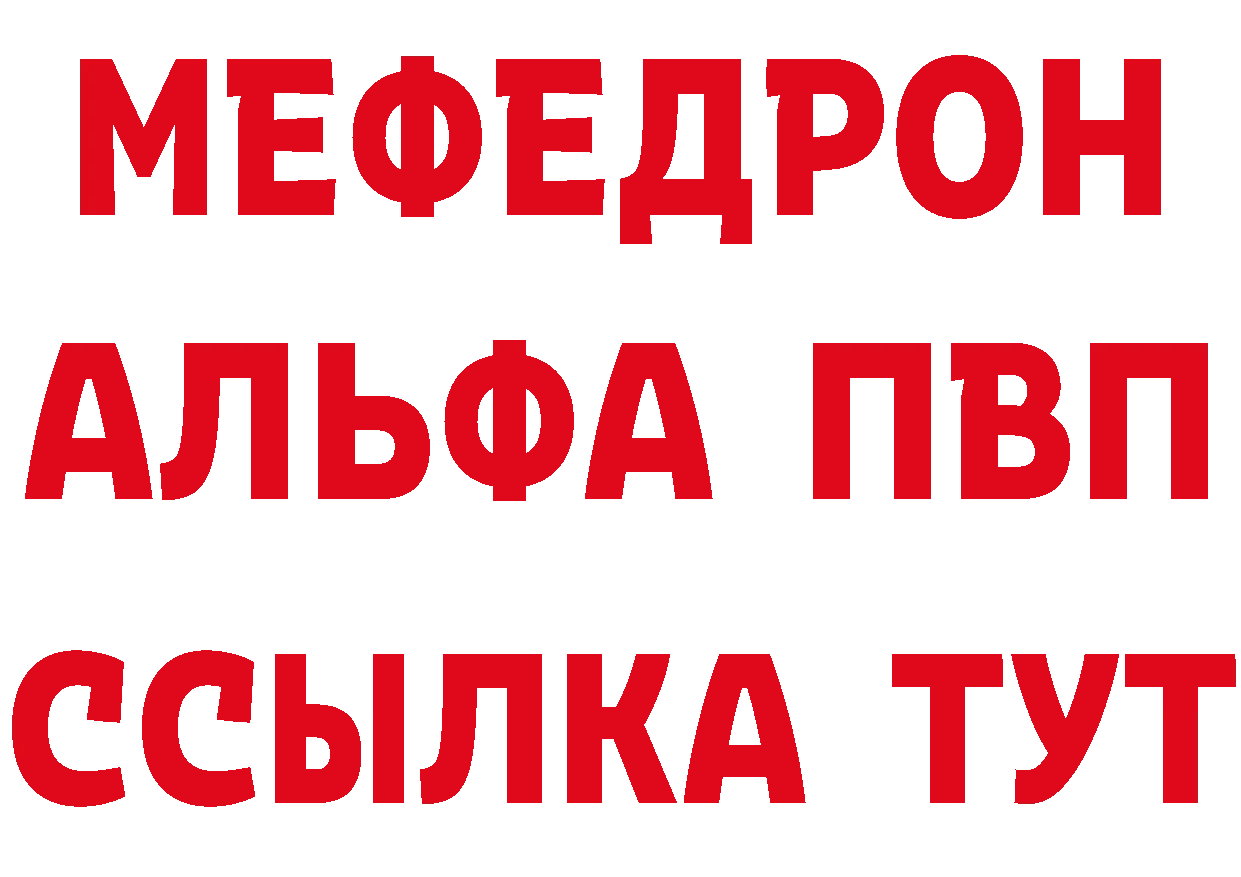 МЕФЕДРОН
АЛЬФА ПВП
ССЫЛКА ТУТ